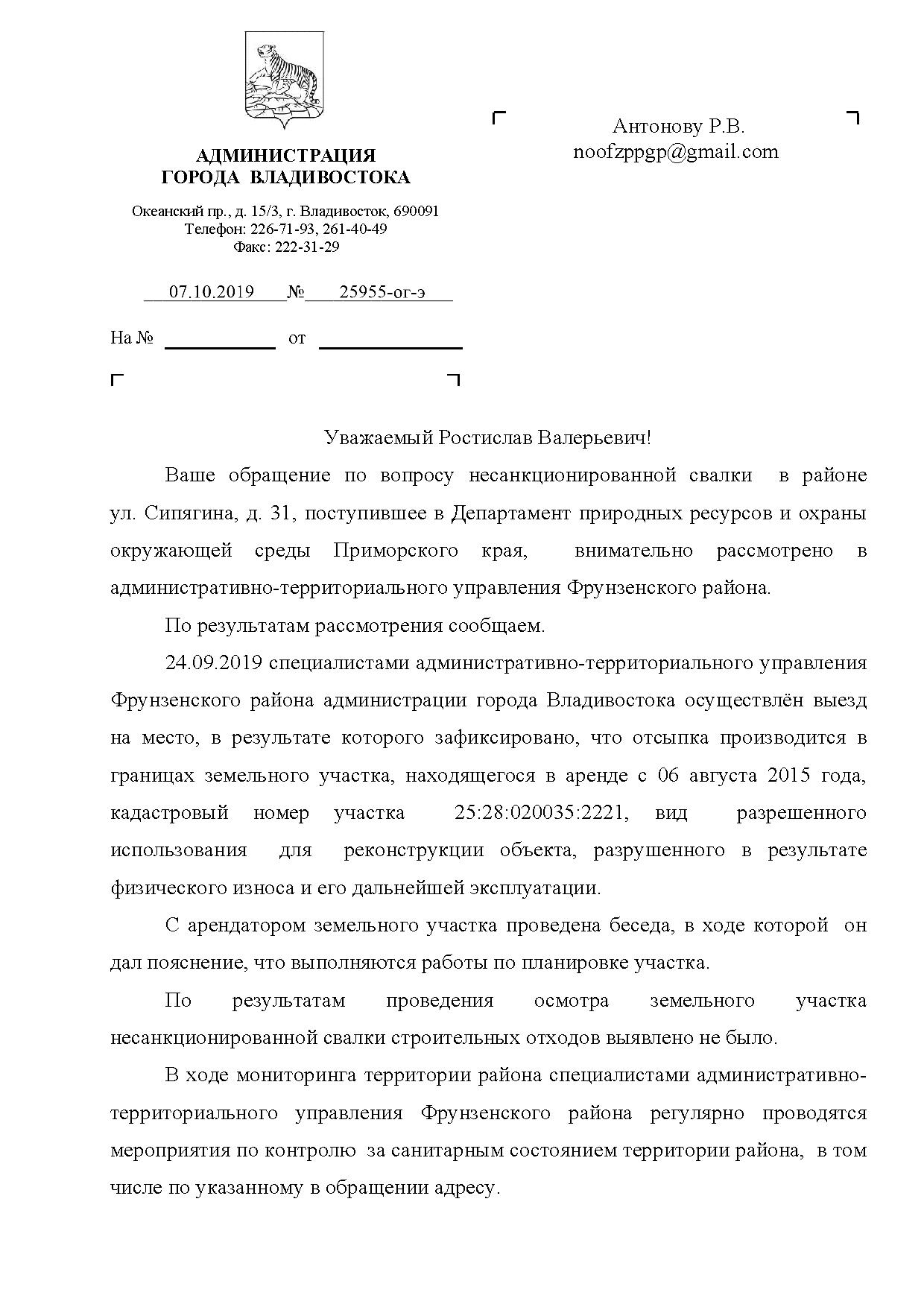 АДМИНИСТРАЦИЯ
ГОРОДА ВЛАДИВОСТОКА

Океанский пр., д. 15/3, г. Владивосток, 690091
Телефон: 226-71-93, 261-40-49
Факс: 222-31-29

07.10.2019 № 25955-ог-э

На № от

Антонову Р.В.
noofzppgp@gmail.com

Уважаемый Ростислав Валерьевич!

Ваше обращение по вопросу несанкционированной свалки в районе ул. Сипягина, д. 31, поступившее в Департамент природных ресурсов и охраны окружающей среды Приморского края, внимательно рассмотрено в административно-территориального управления Фрунзенского района.

По результатам рассмотрения сообщаем.

24.09.2019 специалистами административно-территориального управления Фрунзенского района администрации города Владивостока осуществлён выезд на место, в результате которого зафиксировано, что отсыпка производится в границах земельного участка, находящегося в аренде с 06 августа 2015 года, кадастровый номер участка 25:28:020035:2221, вид разрешенного использования для реконструкции объекта, разрушенного в результате физического износа и его дальнейшей эксплуатации.

С арендатором земельного участка проведена беседа, в ходе которой он дал пояснение, что выполняются работы по планировке участка.

По результатам проведения осмотра земельного участка несанкционированной свалки строительных отходов выявлено не было.

В ходе мониторинга территории района специалистами административно-территориального управления Фрунзенского района регулярно проводятся мероприятия по контролю за санитарным состоянием территории района, в том числе по указанному в обращении адресу.